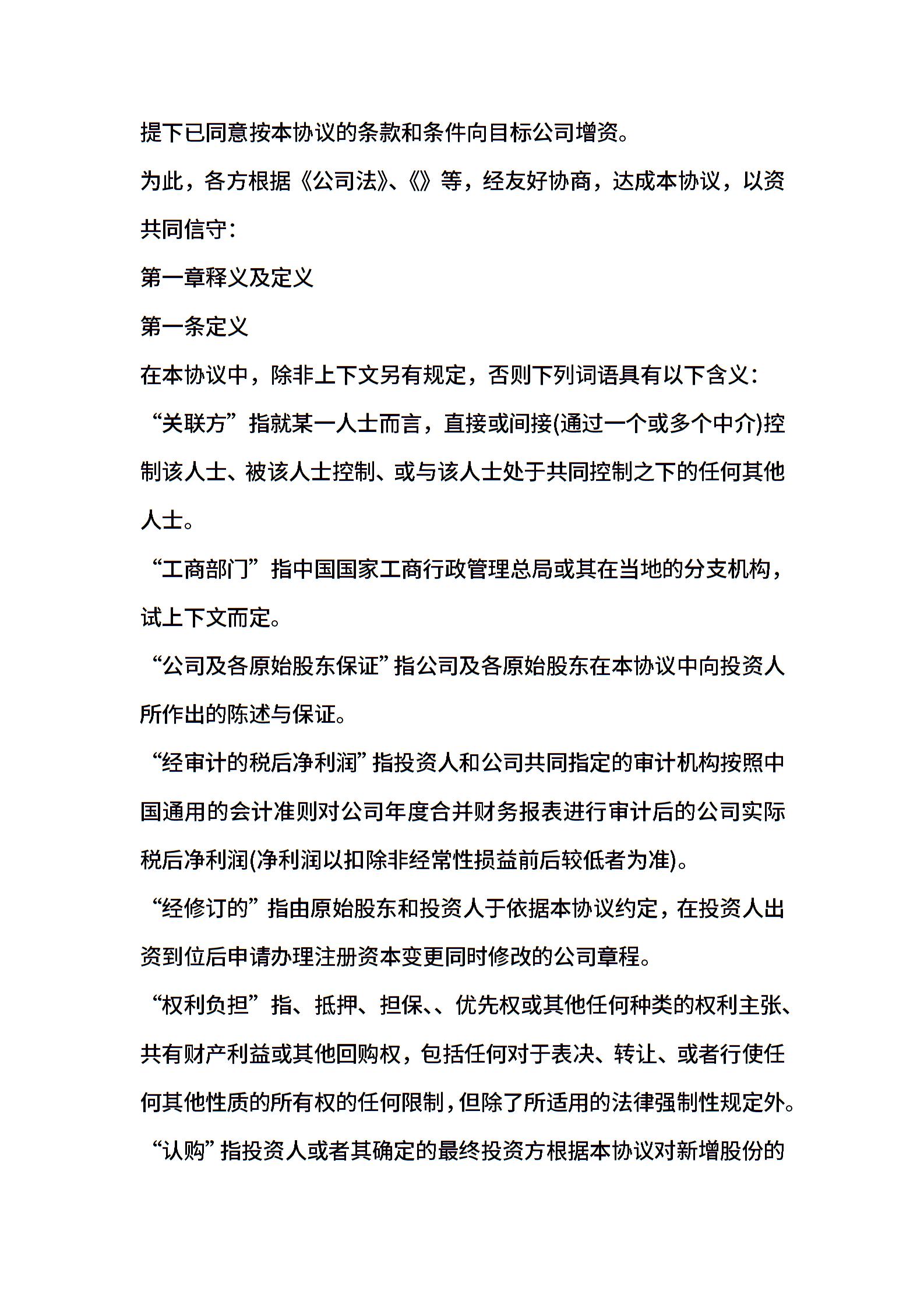 提下已同意按本协议的条款和条件向目标公司增资。

为此，各方根据《公司法》、《》等，经友好协商，达成本协议，以资共同信守：

第一章释义及定义

第一条定义

在本协议中，除非上下文另有规定，否则下列词语具有以下含义：

“关联方”指就某一人士而言，直接或间接(通过一个或多个中介)控制该人士、被该人士控制、或与该人士处于共同控制之下的任何其他人士。

“工商部门”指中国国家工商行政管理总局或其在当地的分支机构，试上下文而定。

“公司及各原始股东保证”指公司及各原始股东在本协议中向投资人所作出的陈述与保证。

“经审计的税后净利润”指投资人和公司共同指定的审计机构按照中国通用的会计准则对公司年度合并财务报表进行审计后的公司实际税后净利润(净利润以扣除非经常性损益前后较低者为准)。

“经修订的”指由原始股东和投资人于依据本协议约定，在投资人出资到位后申请办理注册资本变更同时修改的公司章程。

“权利负担”指、抵押、担保、、优先权或其他任何种类的权利主张、共有财产利益或其他回购权，包括任何对于表决、转让、或者行使任何其他性质的所有权的任何限制，但除了所适用的法律强制性规定外。

“认购”指投资人或者其确定的最终投资方根据本协议对新增股份的